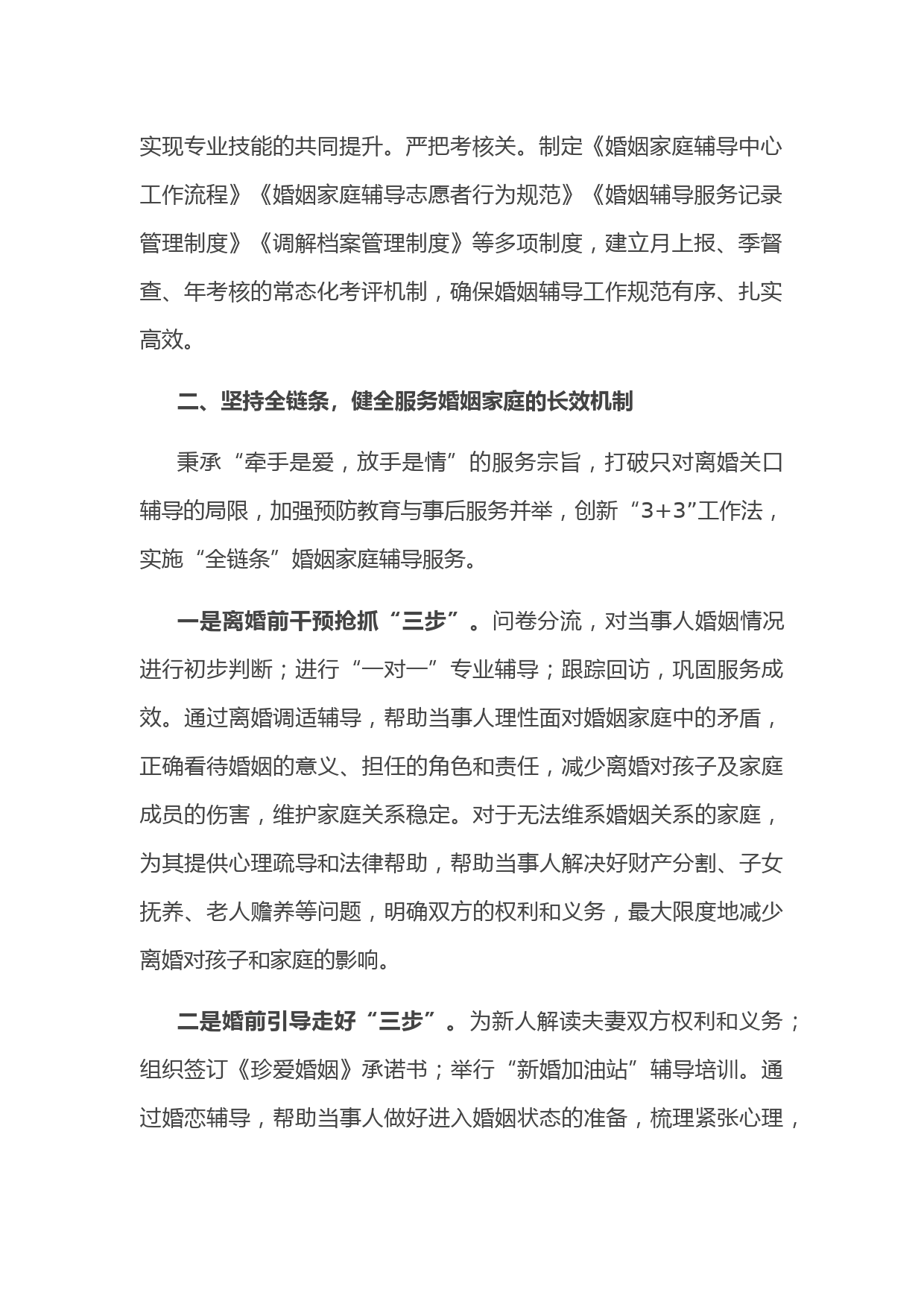 实现专业技能的共同提升。严把考核关。制定《婚姻家庭辅导中心工作流程》《婚姻家庭辅导志愿者行为规范》《婚姻辅导服务记录管理制度》《调解档案管理制度》等多项制度，建立月上报、季督查、年考核的常态化考评机制，确保婚姻辅导工作规范有序、扎实高效。

二、坚持全链条，健全服务婚姻家庭的长效机制

秉承“牵手是爱，放手是情”的服务宗旨，打破只对离婚关口辅导的局限，加强预防教育与事后服务并举，创新“3+3”工作法，实施“全链条”婚姻家庭辅导服务。

一是离婚前干预抢抓“三步”。问卷分流，对当事人婚姻情况进行初步判断；进行“一对一”专业辅导；跟踪回访，巩固服务成效。通过离婚调适辅导，帮助当事人理性面对婚姻家庭中的矛盾，正确看待婚姻的意义、担任的角色和责任，减少离婚对孩子及家庭成员的伤害，维护家庭关系稳定。对于无法维系婚姻关系的家庭，为其提供心理疏导和法律帮助，帮助当事人解决好财产分割、子女抚养、老人赡养等问题，明确双方的权利和义务，最大限度地减少离婚对孩子和家庭的影响。

二是婚前引导走好“三步”。为新人解读夫妻双方权利和义务；组织签订《珍爱婚姻》承诺书；举行“新婚加油站”辅导培训。通过婚恋辅导，帮助当事人做好进入婚姻状态的准备，梳理紧张心理，